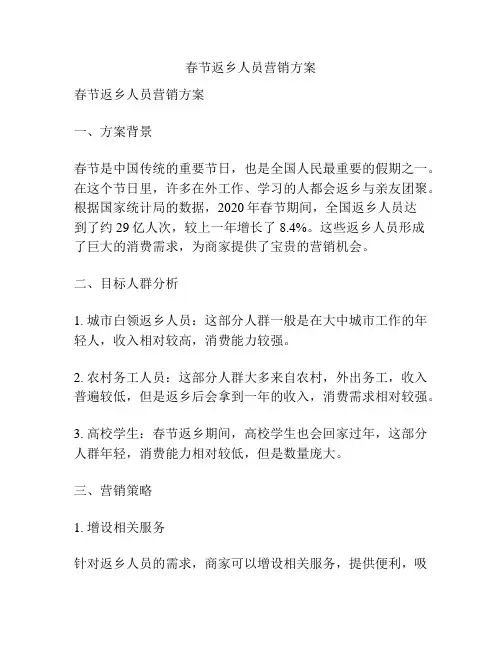 春节返乡人员营销方案

春节返乡人员营销方案

一、方案背景

春节是中国传统的重要节日，也是全国人民最重要的假期之一。在这个节日里，许多在外工作、学习的人都会返乡与亲友团聚。根据国家统计局的数据，2020 年春节期间，全国返乡人员达到了约 29 亿人次，较上一年增长了 8.4%。这些返乡人员形成了巨大的消费需求，为商家提供了宝贵的营销机会。

二、目标人群分析

1. 城市白领返乡人员：这部分人群一般是在大中城市工作的年轻人，收入相对较高，消费能力较强。

2. 农村务工人员：这部分人群大多来自农村，外出务工，收入普遍较低，但是返乡后会拿到一年的收入，消费需求相对较强。

3. 高校学生：春节返乡期间，高校学生也会回家过年，这部分人群年轻，消费能力相对较低，但是数量庞大。

三、营销策略

1. 增设相关服务

针对返乡人员的需求，商家可以增设相关服务，提供便利，吸